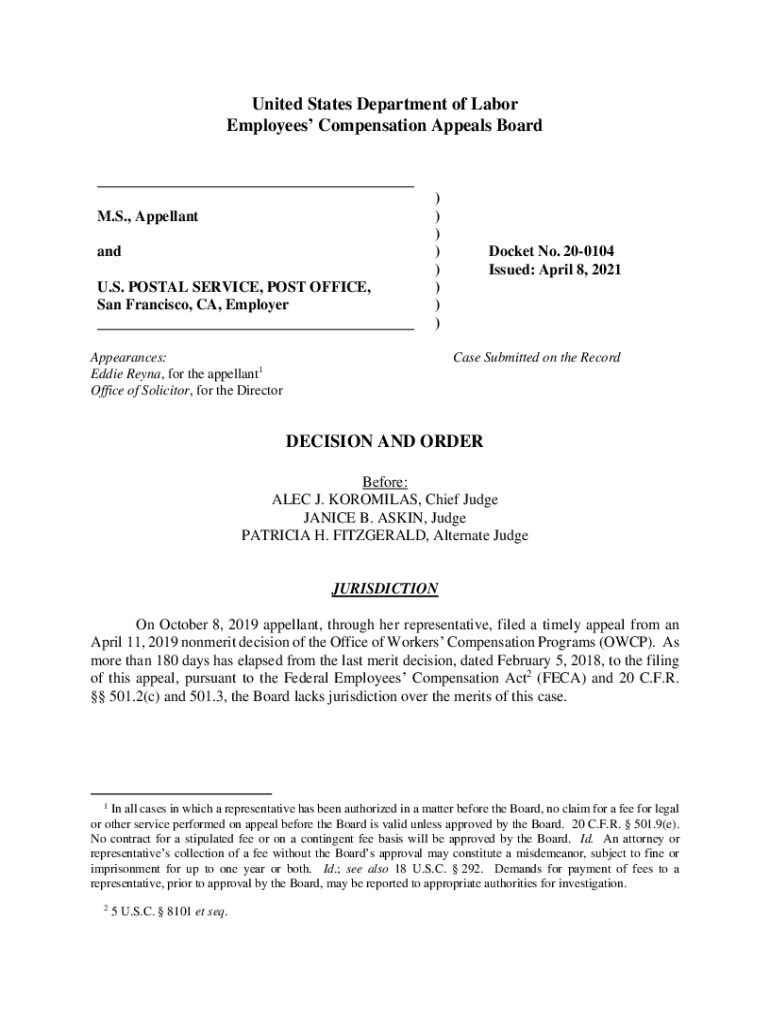 United States Department of Labor
Employees' Compensation Appeals Board

M.S., Appellant

and

U.S. POSTAL SERVICE, POST OFFICE, San Francisco, CA, Employer

)
)
)
)
)
)
)
)

Docket No. 20-0104
Issued: April 8, 2021

Appearances:
Eddie Reyna, for the appellant$^1$
Office of Solicitor, for the Director

Case Submitted on the Record

DECISION AND ORDER

Before:
ALEC J. KOROMILAS, Chief Judge
JANICE B. ASKIN, Judge
PATRICIA H. FITZGERALD, Alternate Judge

JURISDICTION

On October 8, 2019 appellant, through her representative, filed a timely appeal from an April 11, 2019 nonmerit decision of the Office of Workers' Compensation Programs (OWCP). As more than 180 days has elapsed from the last merit decision, dated February 5, 2018, to the filing of this appeal, pursuant to the Federal Employees' Compensation Act$^2$ (FECA) and 20 C.F.R. §§ 501.2(c) and 501.3, the Board lacks jurisdiction over the merits of this case.

$^1$ In all cases in which a representative has been authorized in a matter before the Board, no claim for a fee for legal or other service performed on appeal before the Board is valid unless approved by the Board. 20 C.F.R. § 501.9(e). No contract for a stipulated fee or on a contingent fee basis will be approved by the Board. Id. An attorney or representative's collection of a fee without the Board's approval may constitute a misdemeanor, subject to fine or imprisonment for up to one year or both. Id.; see also 18 U.S.C. § 292. Demands for payment of fees to a representative, prior to approval by the Board, may be reported to appropriate authorities for investigation.

$^2$ 5 U.S.C. § 8101 et seq.